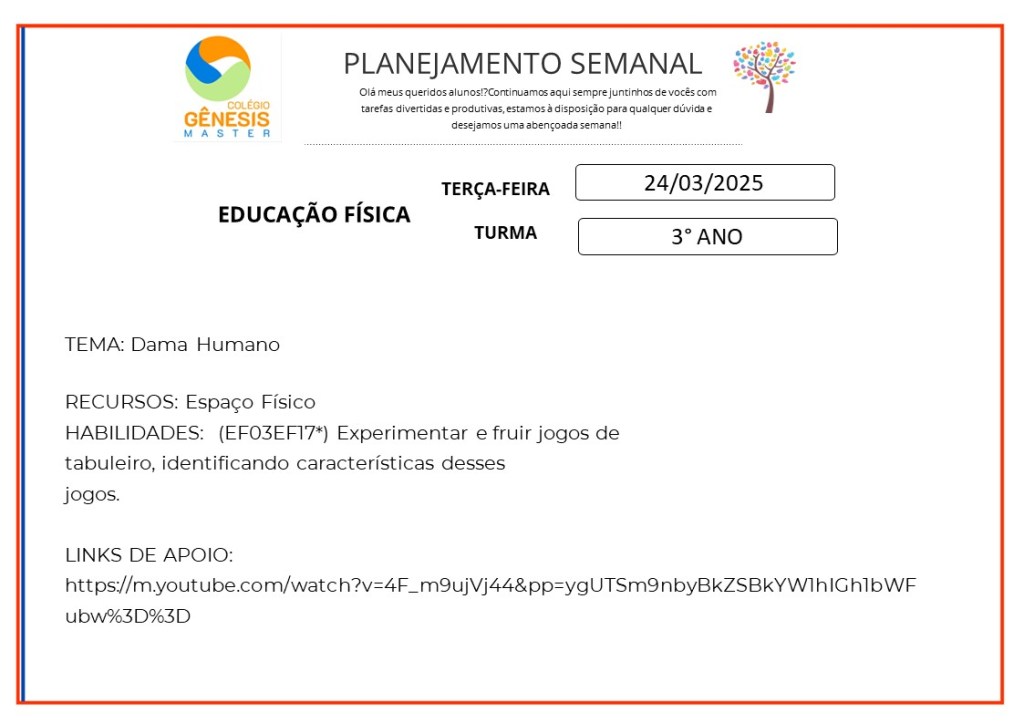 COLÉGIO
GÊNESIS
MASTER

PLANEJAMENTO SEMANAL

Olá meus queridos alunos!?Continuamos aqui sempre juntinhos de vocês com tarefas divertidas e produtivas, estamos à disposição para qualquer dúvida e desejamos uma abençoada semana!!

EDUCAÇÃO FÍSICA

TERÇA-FEIRA 24/03/2025

TURMA 3° ANO

TEMA: Dama Humano

RECURSOS: Espaço Físico
HABILIDADES: (EF03EF17*) Experimentar e fruir jogos de tabuleiro, identificando características desses jogos.

LINKS DE APOIO:
https://m.youtube.com/watch?v=4F_m9ujVj44&pp=ygUTSm9nbyBkZSBkYW1hIGh1bWFubw%3D%3D